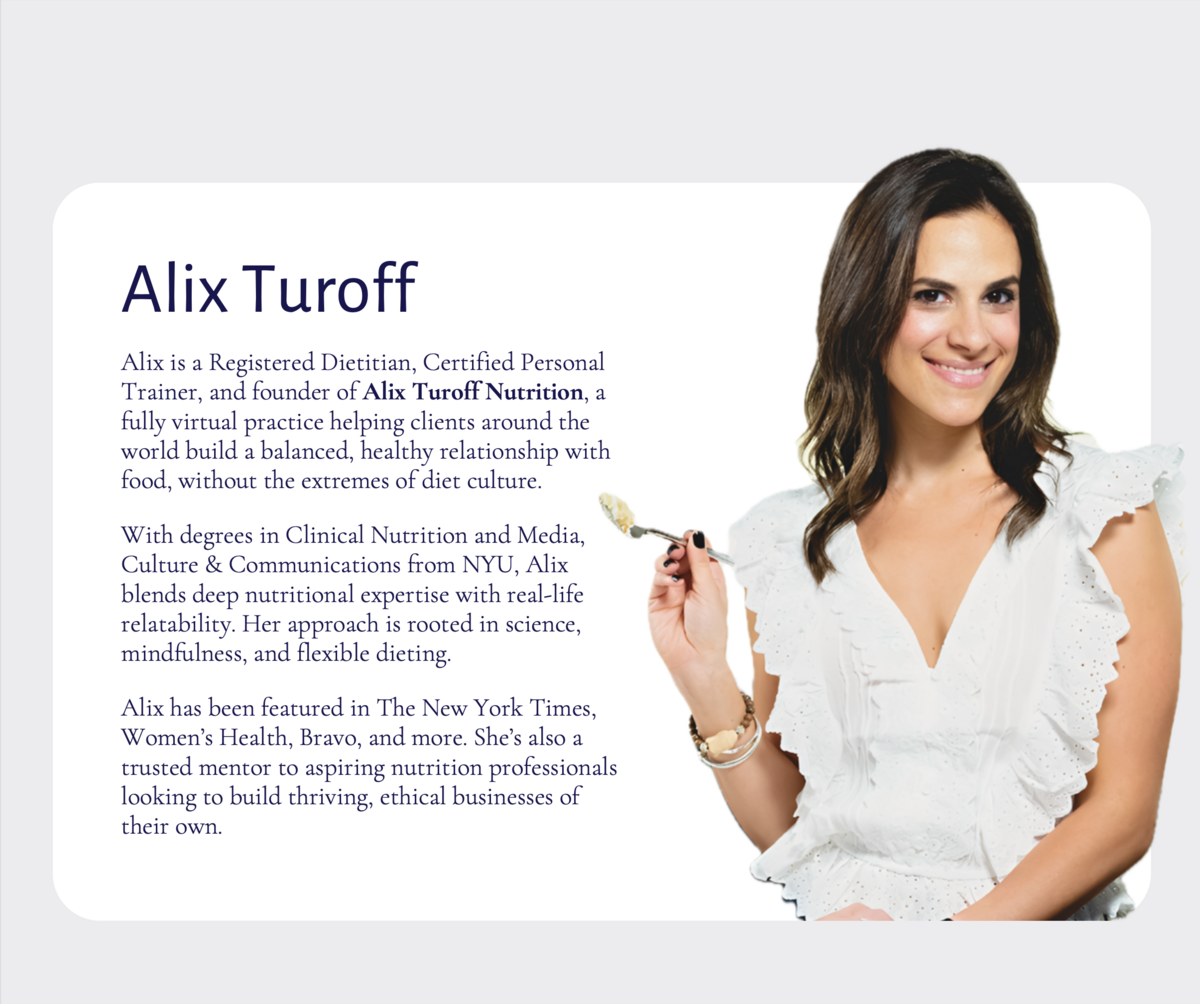 Alix Turoff

Alix is a Registered Dietitian, Certified Personal Trainer, and founder of Alix Turoff Nutrition, a fully virtual practice helping clients around the world build a balanced, healthy relationship with food, without the extremes of diet culture.

With degrees in Clinical Nutrition and Media, Culture & Communications from NYU, Alix blends deep nutritional expertise with real-life relatability. Her approach is rooted in science, mindfulness, and flexible dieting.

Alix has been featured in The New York Times, Women's Health, Bravo, and more. She's also a trusted mentor to aspiring nutrition professionals looking to build thriving, ethical businesses of their own.